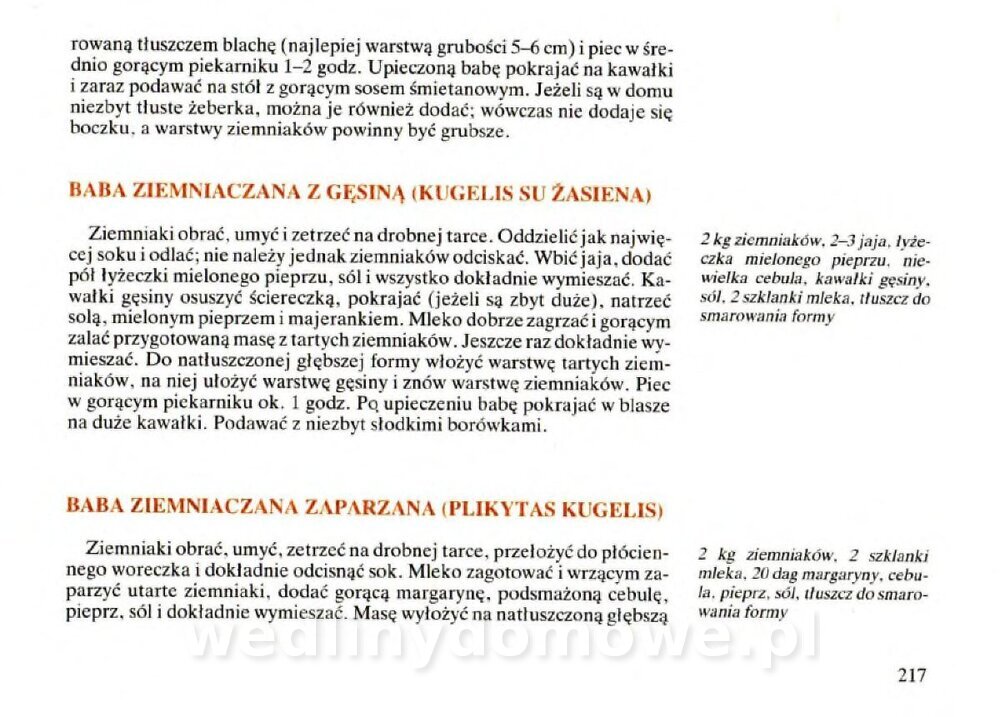 rowaną tłuszczem blachę (najlepiej warstwą grubości 5–6 cm) i piec w średnio gorącym piekarniku 1–2 godz. Upieczoną babę pokrajać na kawałki i zaraz podawać na stół z gorącym sosem śmietanowym. Jeżeli są w domu niezbyt tłuste żeberka, można je również dodać; wówczas nie dodaje się boczku, a warstwy ziemniaków powinny być grubsze.

BABA ZIEMNIACZANA Z GĘSINĄ (KUGELIS SU ŽASIENA)

Ziemniaki obrać, umyć i zetrzeć na drobnej tarce. Oddzielić jak najwięcej soku i odlać; nie należy jednak ziemniaków odciskać. Wbić jaja, dodać pół łyżeczki mielonego pieprzu, sól i wszystko dokładnie wymieszać. Kawałki gęsiny osuszyć ściereczką, pokrajać (jeżeli są zbyt duże), natrzeć solą, mielonym pieprzem i majerankiem. Mleko dobrze zagrzać i gorącym zalać przygotowaną masę z tartych ziemniaków. Jeszcze raz dokładnie wymieszać. Do natłuszczonej głębszej formy włożyć warstwę tartych ziemniaków, na niej ułożyć warstwę gęsiny i znów warstwę ziemniaków. Piec w gorącym piekarniku ok. 1 godz. Po upieczeniu babę pokrajać w blasze na duże kawałki. Podawać z niezbyt słodkimi borówkami.

2 kg ziemniaków, 2–3 jaja, łyżeczka mielonego pieprzu, niewielka cebula, kawałki gęsiny, sól, 2 szklanki mleka, tłuszcz do smarowania formy

BABA ZIEMNIACZANA ZAPARZANA (PLIKYTAS KUGELIS)

Ziemniaki obrać, umyć, zetrzeć na drobnej tarce, przełożyć do płóciennego woreczka i dokładnie odcisnąć sok. Mleko zagotować i wrzącym zaparzyć utarte ziemniaki, dodać gorącą margarynę, podsmażoną cebulę, pieprz, sól i dokładnie wymieszać. Masę wyłożyć na natłuszczoną głębszą

2 kg ziemniaków, 2 szklanki mleka, 20 dag margaryny, cebula, pieprz, sól, tłuszcz do smarowania formy

wedlinydomowe.pl

217